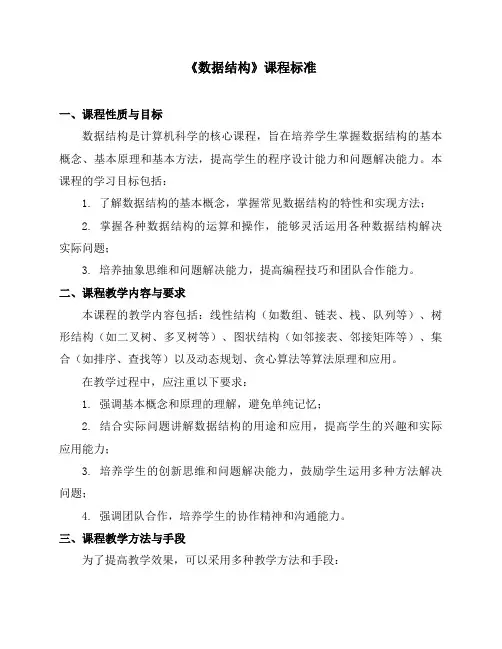 《数据结构》课程标准

一、课程性质与目标

数据结构是计算机科学的核心课程，旨在培养学生掌握数据结构的基本概念、基本原理和基本方法，提高学生的程序设计能力和问题解决能力。本课程的学习目标包括：

1. 了解数据结构的基本概念，掌握常见数据结构的特性和实现方法；

2. 掌握各种数据结构的运算和操作，能够灵活运用各种数据结构解决实际问题；

3. 培养抽象思维和问题解决能力，提高编程技巧和团队合作能力。

二、课程教学内容与要求

本课程的教学内容包括：线性结构（如数组、链表、栈、队列等）、树形结构（如二叉树、多叉树等）、图状结构（如邻接表、邻接矩阵等）、集合（如排序、查找等）以及动态规划、贪心算法等算法原理和应用。

在教学过程中，应注重以下要求：

1. 强调基本概念和原理的理解，避免单纯记忆；

2. 结合实际问题讲解数据结构的用途和应用，提高学生的兴趣和实际应用能力；

3. 培养学生的创新思维和问题解决能力，鼓励学生运用多种方法解决问题；

4. 强调团队合作，培养学生的协作精神和沟通能力。

三、课程教学方法与手段

为了提高教学效果，可以采用多种教学方法和手段：